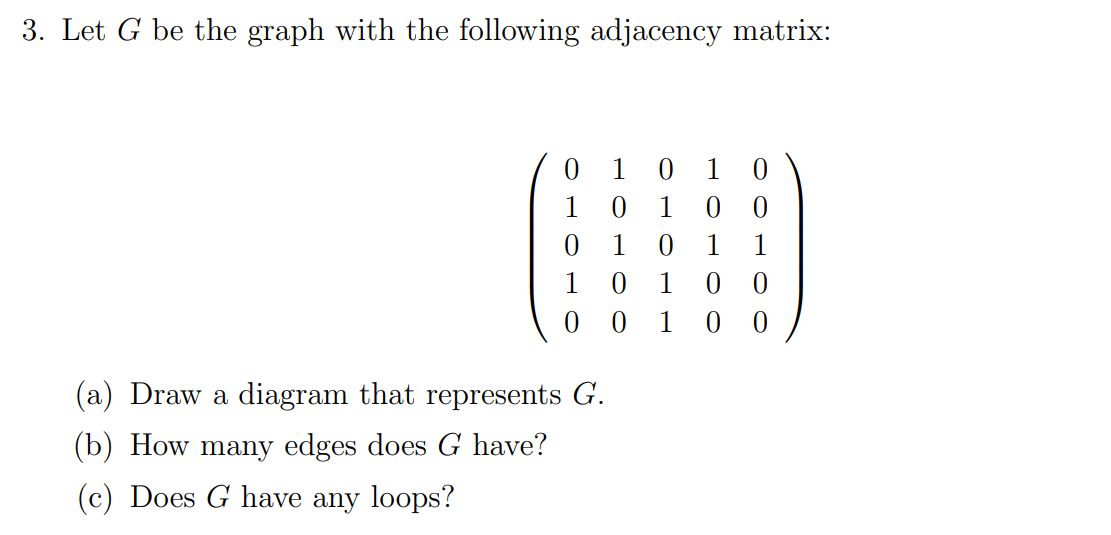 3. Let $G$ be the graph with the following adjacency matrix:

$$\begin{pmatrix} 0 & 1 & 0 & 1 & 0 \\ 1 & 0 & 1 & 0 & 0 \\ 0 & 1 & 0 & 1 & 1 \\ 1 & 0 & 1 & 0 & 0 \\ 0 & 0 & 1 & 0 & 0 \end{pmatrix}$$

(a) Draw a diagram that represents $G$.

(b) How many edges does $G$ have?

(c) Does $G$ have any loops?